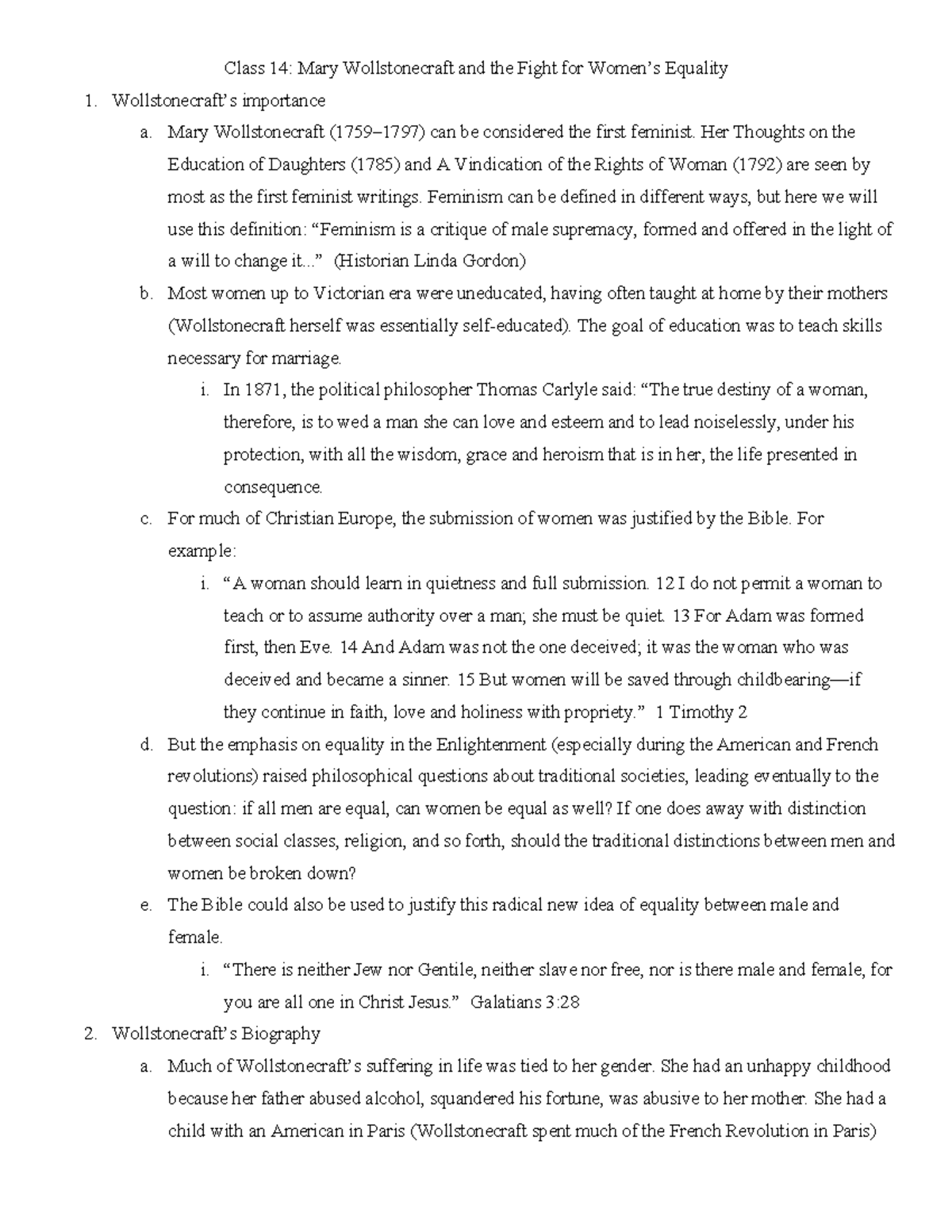 Class 14: Mary Wollstonecraft and the Fight for Women's Equality

1. Wollstonecraft's importance

a. Mary Wollstonecraft (1759–1797) can be considered the first feminist. Her Thoughts on the Education of Daughters (1785) and A Vindication of the Rights of Woman (1792) are seen by most as the first feminist writings. Feminism can be defined in different ways, but here we will use this definition: "Feminism is a critique of male supremacy, formed and offered in the light of a will to change it..." (Historian Linda Gordon)

b. Most women up to Victorian era were uneducated, having often taught at home by their mothers (Wollstonecraft herself was essentially self-educated). The goal of education was to teach skills necessary for marriage.

i. In 1871, the political philosopher Thomas Carlyle said: "The true destiny of a woman, therefore, is to wed a man she can love and esteem and to lead noiselessly, under his protection, with all the wisdom, grace and heroism that is in her, the life presented in consequence.

c. For much of Christian Europe, the submission of women was justified by the Bible. For example:

i. "A woman should learn in quietness and full submission. 12 I do not permit a woman to teach or to assume authority over a man; she must be quiet. 13 For Adam was formed first, then Eve. 14 And Adam was not the one deceived; it was the woman who was deceived and became a sinner. 15 But women will be saved through childbearing—if they continue in faith, love and holiness with propriety." 1 Timothy 2

d. But the emphasis on equality in the Enlightenment (especially during the American and French revolutions) raised philosophical questions about traditional societies, leading eventually to the question: if all men are equal, can women be equal as well? If one does away with distinction between social classes, religion, and so forth, should the traditional distinctions between men and women be broken down?

e. The Bible could also be used to justify this radical new idea of equality between male and female.

i. "There is neither Jew nor Gentile, neither slave nor free, nor is there male and female, for you are all one in Christ Jesus." Galatians 3:28

2. Wollstonecraft's Biography

a. Much of Wollstonecraft's suffering in life was tied to her gender. She had an unhappy childhood because her father abused alcohol, squandered his fortune, was abusive to her mother. She had a child with an American in Paris (Wollstonecraft spent much of the French Revolution in Paris)